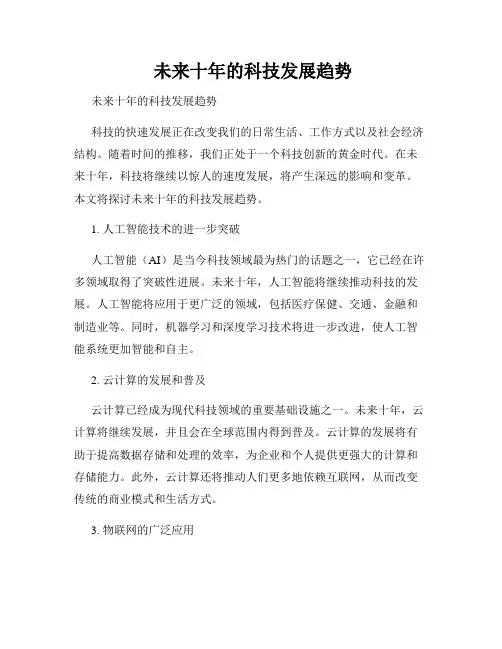 未来十年的科技发展趋势

未来十年的科技发展趋势

科技的快速发展正在改变我们的日常生活、工作方式以及社会经济结构。随着时间的推移，我们正处于一个科技创新的黄金时代。在未来十年，科技将继续以惊人的速度发展，将产生深远的影响和变革。本文将探讨未来十年的科技发展趋势。

1. 人工智能技术的进一步突破

人工智能（AI）是当今科技领域最为热门的话题之一，它已经在许多领域取得了突破性进展。未来十年，人工智能将继续推动科技的发展。人工智能将应用于更广泛的领域，包括医疗保健、交通、金融和制造业等。同时，机器学习和深度学习技术将进一步改进，使人工智能系统更加智能和自主。

2. 云计算的发展和普及

云计算已经成为现代科技领域的重要基础设施之一。未来十年，云计算将继续发展，并且会在全球范围内得到普及。云计算的发展将有助于提高数据存储和处理的效率，为企业和个人提供更强大的计算和存储能力。此外，云计算还将推动人们更多地依赖互联网，从而改变传统的商业模式和生活方式。

3. 物联网的广泛应用